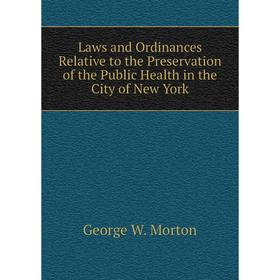 Laws and Ordinances Relative to the Preservation of the Public Health in the City of New York

George W. Morton